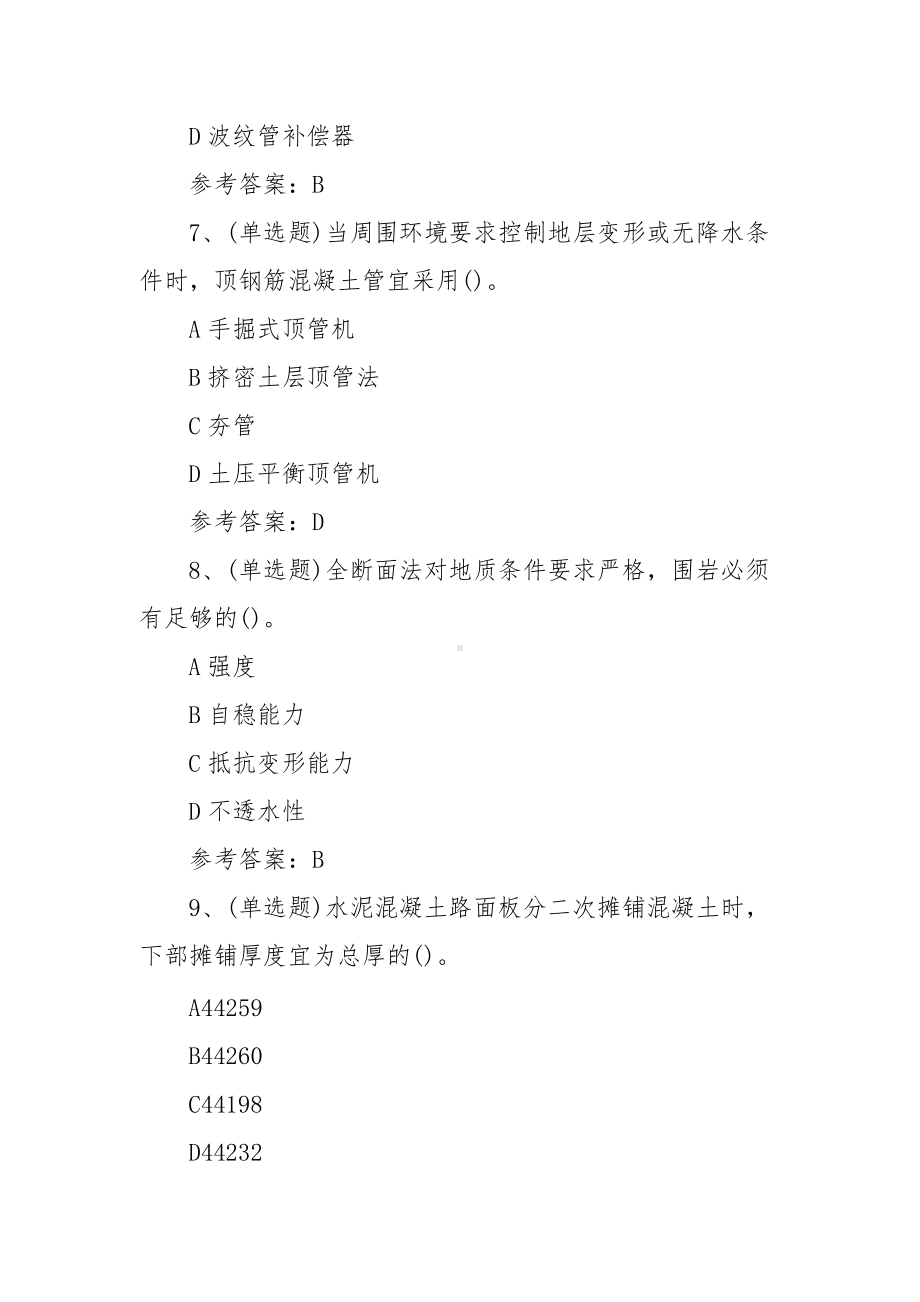 D 波纹管补偿器

参考答案：B

7、(单选题)当周围环境要求控制地层变形或无降水条件时，顶钢筋混凝土管宜采用()。

A 手掘式顶管机

B 挤密土层顶管法

C 夯管

D 土压平衡顶管机

参考答案：D

8、(单选题)全断面法对地质条件要求严格，围岩必须有足够的()。

A 强度

B 自稳能力

C 抵抗变形能力

D 不透水性

参考答案：B

9、(单选题)水泥混凝土路面板分二次摊铺混凝土时，下部摊铺厚度宜为总厚的()。

A44259

B44260

C44198

D44232